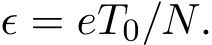 $\epsilon = eT_0/N.$